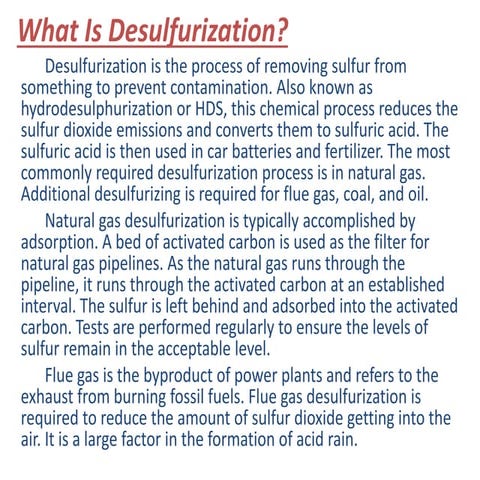 What Is Desulfurization?

Desulfurization is the process of removing sulfur from something to prevent contamination. Also known as hydrodesulphurization or HDS, this chemical process reduces the sulfur dioxide emissions and converts them to sulfuric acid. The sulfuric acid is then used in car batteries and fertilizer. The most commonly required desulfurization process is in natural gas. Additional desulfurizing is required for flue gas, coal, and oil.

Natural gas desulfurization is typically accomplished by adsorption. A bed of activated carbon is used as the filter for natural gas pipelines. As the natural gas runs through the pipeline, it runs through the activated carbon at an established interval. The sulfur is left behind and adsorbed into the activated carbon. Tests are performed regularly to ensure the levels of sulfur remain in the acceptable level.

Flue gas is the byproduct of power plants and refers to the exhaust from burning fossil fuels. Flue gas desulfurization is required to reduce the amount of sulfur dioxide getting into the air. It is a large factor in the formation of acid rain.